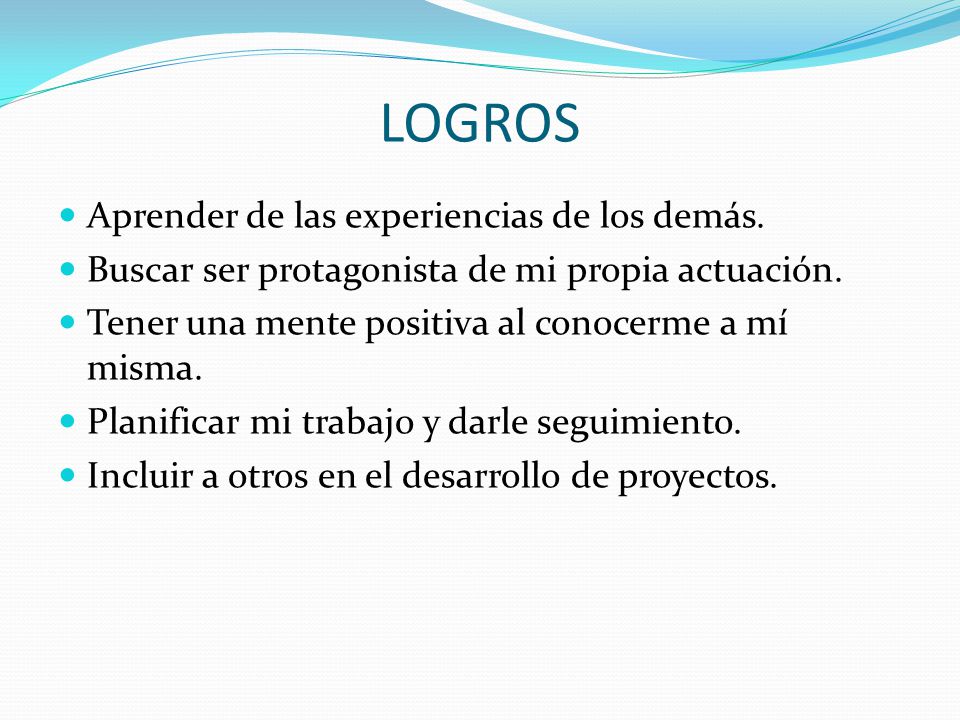 LOGROS

- Aprender de las experiencias de los demás.
- Buscar ser protagonista de mi propia actuación.
- Tener una mente positiva al conocerme a mí misma.
- Planificar mi trabajo y darle seguimiento.
- Incluir a otros en el desarrollo de proyectos.